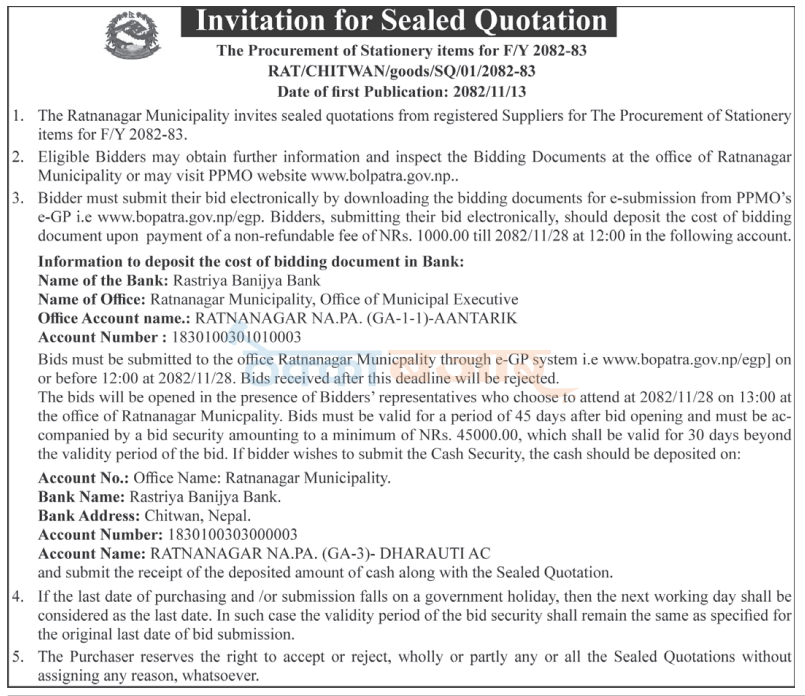 Invitation for Sealed Quotation

The Procurement of Stationery items for F/Y 2082-83
RAT/CHITWAN/goods/SQ/01/2082-83
Date of first Publication: 2082/11/13

1. The Ratnanagar Municipality invites sealed quotations from registered Suppliers for The Procurement of Stationery items for F/Y 2082-83.

2. Eligible Bidders may obtain further information and inspect the Bidding Documents at the office of Ratnanagar Municipality or may visit PPMO website www.bolpatra.gov.np..

3. Bidder must submit their bid electronically by downloading the bidding documents for e-submission from PPMO's e-GP i.e www.bopatra.gov.np/egp. Bidders, submitting their bid electronically, should deposit the cost of bidding document upon payment of a non-refundable fee of NRs. 1000.00 till 2082/11/28 at 12:00 in the following account.

Information to deposit the cost of bidding document in Bank:
Name of the Bank: Rastriya Banijya Bank
Name of Office: Ratnanagar Municipality, Office of Municipal Executive
Office Account name.: RATNANAGAR NA.PA. (GA-1-1)-AANTARIK
Account Number : 1830100301010003

Bids must be submitted to the office Ratnanagar Municpality through e-GP system i.e www.bopatra.gov.np/egp] on or before 12:00 at 2082/11/28. Bids received after this deadline will be rejected.

The bids will be opened in the presence of Bidders' representatives who choose to attend at 2082/11/28 on 13:00 at the office of Ratnanagar Municpality. Bids must be valid for a period of 45 days after bid opening and must be accompanied by a bid security amounting to a minimum of NRs. 45000.00, which shall be valid for 30 days beyond the validity period of the bid. If bidder wishes to submit the Cash Security, the cash should be deposited on:

Account No.: Office Name: Ratnanagar Municipality.
Bank Name: Rastriya Banijya Bank.
Bank Address: Chitwan, Nepal.
Account Number: 1830100303000003
Account Name: RATNANAGAR NA.PA. (GA-3)- DHARAUTI AC
and submit the receipt of the deposited amount of cash along with the Sealed Quotation.

4. If the last date of purchasing and /or submission falls on a government holiday, then the next working day shall be considered as the last date. In such case the validity period of the bid security shall remain the same as specified for the original last date of bid submission.

5. The Purchaser reserves the right to accept or reject, wholly or partly any or all the Sealed Quotations without assigning any reason, whatsoever.